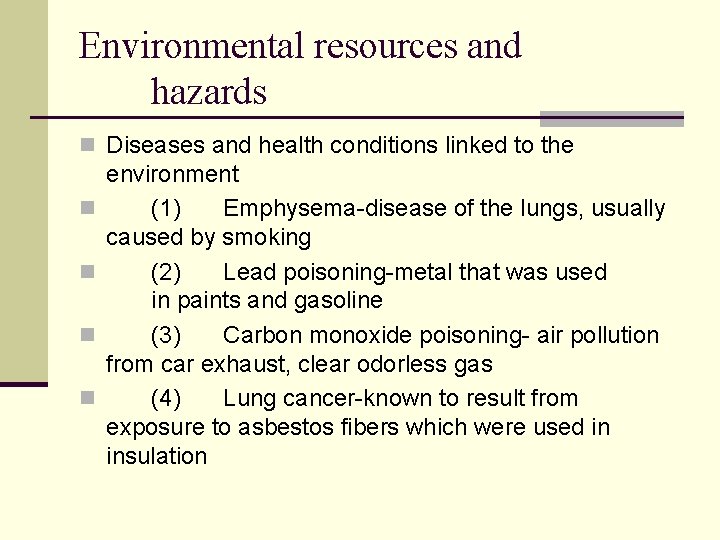 Environmental resources and hazards

Diseases and health conditions linked to the environment

(1) Emphysema-disease of the lungs, usually caused by smoking

(2) Lead poisoning-metal that was used in paints and gasoline

(3) Carbon monoxide poisoning- air pollution from car exhaust, clear odorless gas

(4) Lung cancer-known to result from exposure to asbestos fibers which were used in insulation